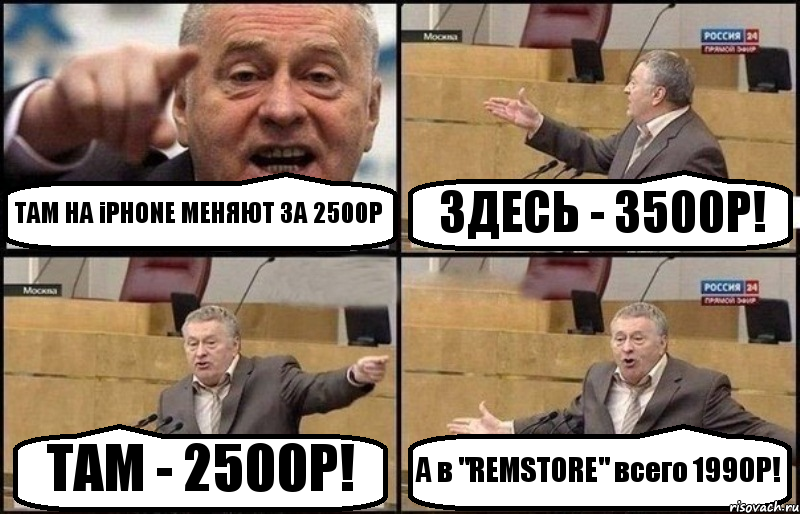 ТАМ НА iPHONE МЕНЯЮТ ЗА 2500Р

Москва
РОССИЯ 24
ПРЯМОЙ ЭФИР

ЗДЕСЬ - 3500Р!

Москва

ТАМ - 2500Р!

РОССИЯ 24
ПРЯМОЙ ЭФИР

А в "REMSTORE" всего 1990Р!

risovach.ru